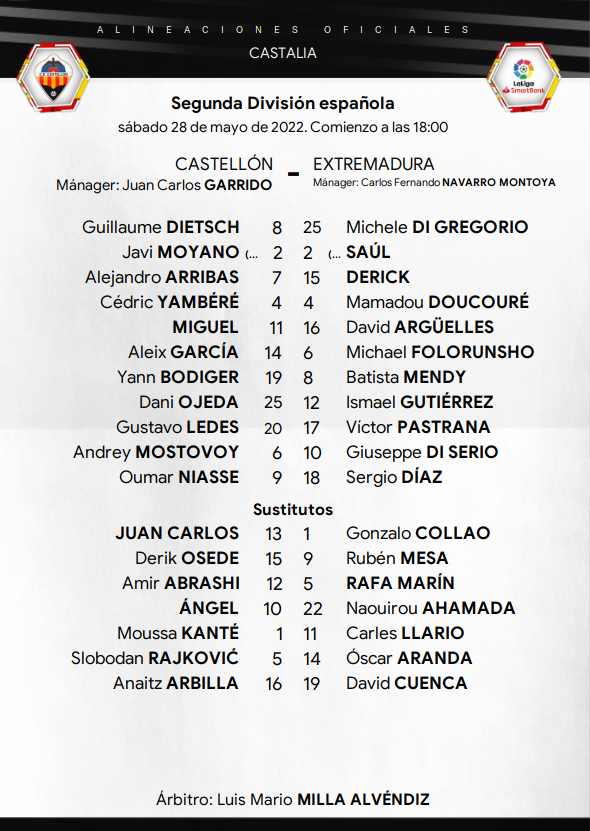 ALINEACIONES OFICIALES
CASTALIA

C.D. CASTELLÓN

LaLiga SmartBank

Segunda División española
sábado 28 de mayo de 2022. Comienzo a las 18:00

CASTELLÓN - EXTREMADURA
Mánager: Juan Carlos GARRIDO
Mánager: Carlos Fernando NAVARRO MONTOYA

| | | | |
|---|---|---|---|
| Guillaume DIETSCH | 8 | 25 | Michele DI GREGORIO |
| Javi MOYANO (... | 2 | 2 | (... SAÚL |
| Alejandro ARRIBAS | 7 | 15 | DERICK |
| Cédric YAMBÉRÉ | 4 | 4 | Mamadou DOUCOURÉ |
| MIGUEL | 11 | 16 | David ARGÜELLES |
| Aleix GARCÍA | 14 | 6 | Michael FOLORUNSHO |
| Yann BODIGER | 19 | 8 | Batista MENDY |
| Dani OJEDA | 25 | 12 | Ismael GUTIÉRREZ |
| Gustavo LEDES | 20 | 17 | Víctor PASTRANA |
| Andrey MOSTOVOY | 6 | 10 | Giuseppe DI SERIO |
| Oumar NIASSE | 9 | 18 | Sergio DÍAZ |

Sustitutos

| | | | |
|---|---|---|---|
| JUAN CARLOS | 13 | 1 | Gonzalo COLLAO |
| Derik OSEDE | 15 | 9 | Rubén MESA |
| Amir ABRASHI | 12 | 5 | RAFA MARÍN |
| ÁNGEL | 10 | 22 | Naouirou AHAMADA |
| Moussa KANTÉ | 1 | 11 | Carles LLARIO |
| Slobodan RAJKOVIĆ | 5 | 14 | Óscar ARANDA |
| Anaitz ARBILLA | 16 | 19 | David CUENCA |

Árbitro: Luis Mario MILLA ALVÉNDIZ